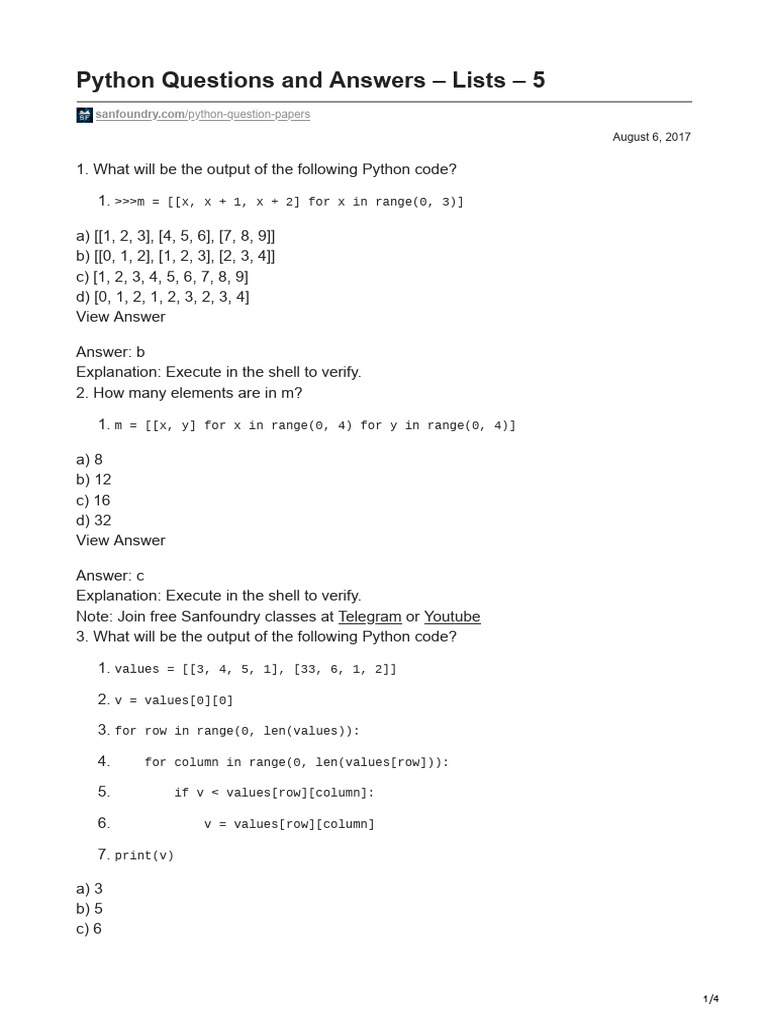 Python Questions and Answers – Lists – 5

sanfoundry.com/python-question-papers

August 6, 2017

1. What will be the output of the following Python code?

1. >>>m = [[x, x + 1, x + 2] for x in range(0, 3)]

a) [[1, 2, 3], [4, 5, 6], [7, 8, 9]]
b) [[0, 1, 2], [1, 2, 3], [2, 3, 4]]
c) [1, 2, 3, 4, 5, 6, 7, 8, 9]
d) [0, 1, 2, 1, 2, 3, 2, 3, 4]
View Answer

Answer: b
Explanation: Execute in the shell to verify.
2. How many elements are in m?

1. m = [[x, y] for x in range(0, 4) for y in range(0, 4)]

a) 8
b) 12
c) 16
d) 32
View Answer

Answer: c
Explanation: Execute in the shell to verify.
Note: Join free Sanfoundry classes at Telegram or Youtube
3. What will be the output of the following Python code?

1. values = [[3, 4, 5, 1], [33, 6, 1, 2]]
2. v = values[0][0]
3. for row in range(0, len(values)):
4. for column in range(0, len(values[row])):
5. if v < values[row][column]:
6. v = values[row][column]
7. print(v)

a) 3
b) 5
c) 6

1/4